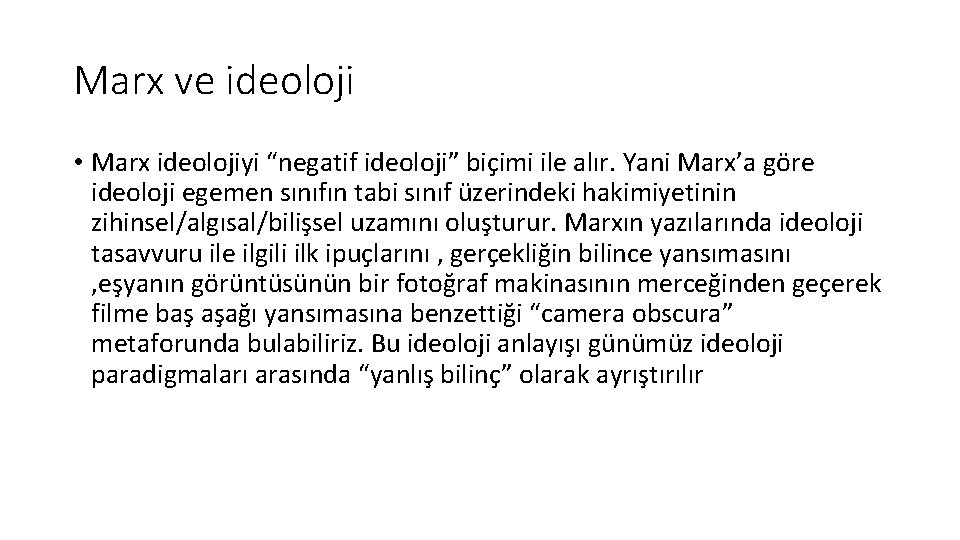 Marx ve ideoloji

• Marx ideolojiyi “negatif ideoloji” biçimi ile alır. Yani Marx’a göre ideoloji egemen sınıfın tabi sınıf üzerindeki hakimiyetinin zihinsel/algısal/bilişsel uzamını oluşturur. Marxın yazılarında ideoloji tasavvuru ile ilgili ilk ipuçlarını , gerçekliğin bilince yansımasını ,eşyanın görüntüsünün bir fotoğraf makinasının merceğinden geçerek filme baş aşağı yansımasına benzettiği “camera obscura” metaforunda bulabiliriz. Bu ideoloji anlayışı günümüz ideoloji paradigmaları arasında “yanlış bilinç” olarak ayrıştırılır